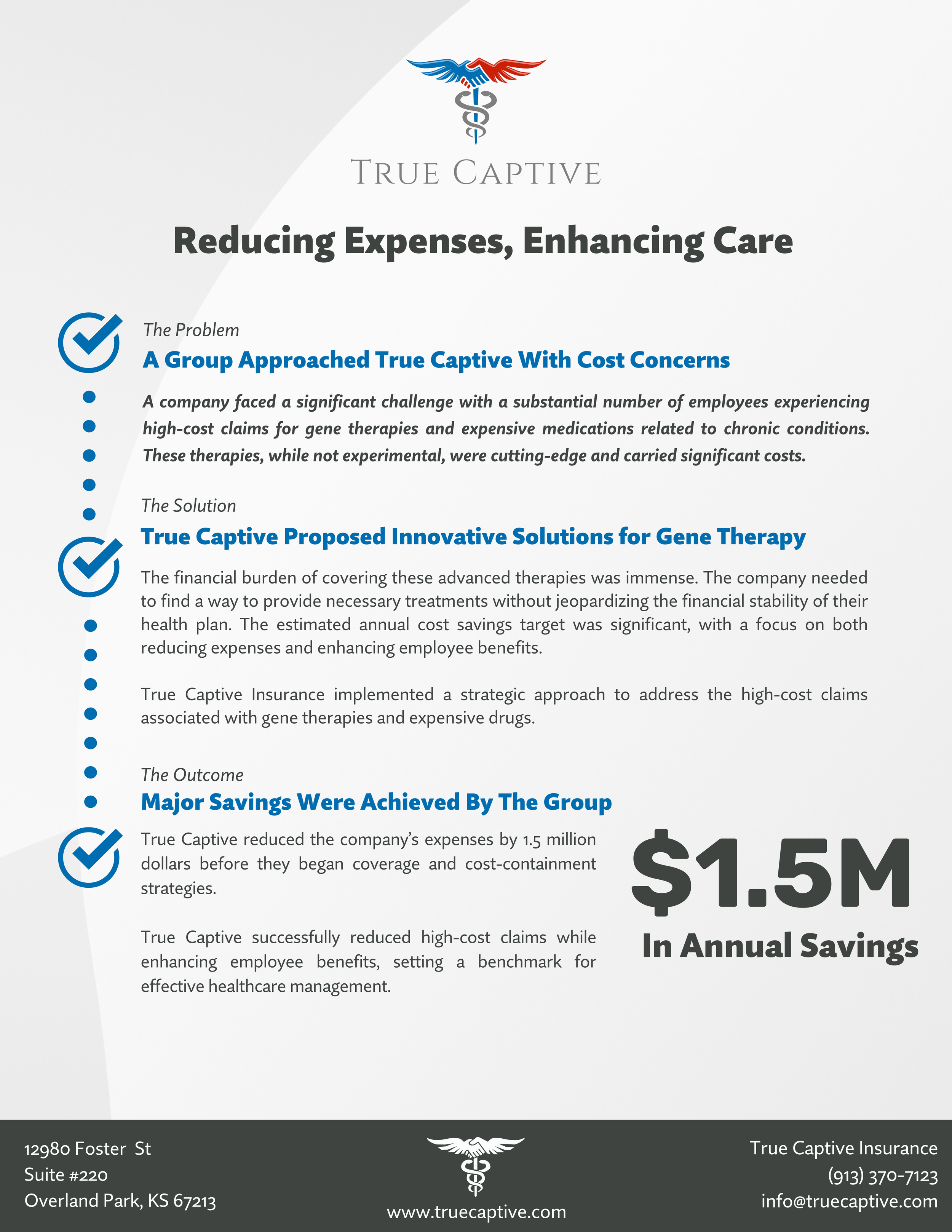 TRUE CAPTIVE

Reducing Expenses, Enhancing Care

The Problem

A Group Approached True Captive With Cost Concerns

A company faced a significant challenge with a substantial number of employees experiencing high-cost claims for gene therapies and expensive medications related to chronic conditions. These therapies, while not experimental, were cutting-edge and carried significant costs.

The Solution

True Captive Proposed Innovative Solutions for Gene Therapy

The financial burden of covering these advanced therapies was immense. The company needed to find a way to provide necessary treatments without jeopardizing the financial stability of their health plan. The estimated annual cost savings target was significant, with a focus on both reducing expenses and enhancing employee benefits.

True Captive Insurance implemented a strategic approach to address the high-cost claims associated with gene therapies and expensive drugs.

The Outcome

Major Savings Were Achieved By The Group

True Captive reduced the company's expenses by 1.5 million dollars before they began coverage and cost-containment strategies.

True Captive successfully reduced high-cost claims while enhancing employee benefits, setting a benchmark for effective healthcare management.

$1.5M

In Annual Savings

12980 Foster St
Suite #220
Overland Park, KS 67213

www.truecaptive.com

True Captive Insurance
(913) 370-7123
info@truecaptive.com